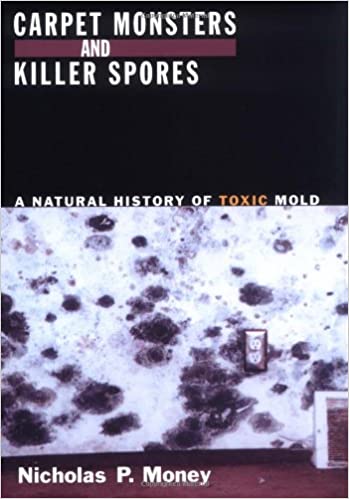 CARPET MONSTERS
AND
KILLER SPORES

A NATURAL HISTORY OF TOXIC MOLD

Nicholas P. Money